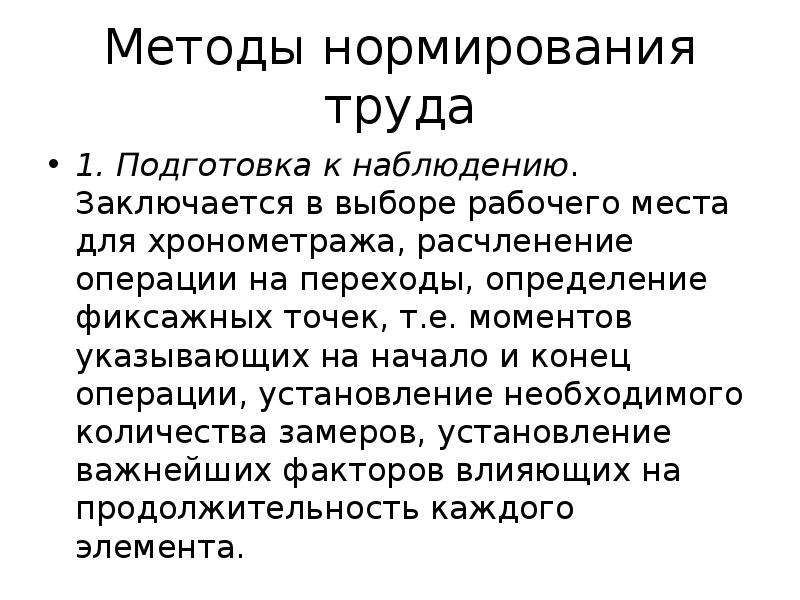 Методы нормирования труда

• 1. Подготовка к наблюдению. Заключается в выборе рабочего места для хронометража, расчленение операции на переходы, определение фиксажных точек, т.е. моментов указывающих на начало и конец операции, установление необходимого количества замеров, установление важнейших факторов влияющих на продолжительность каждого элемента.